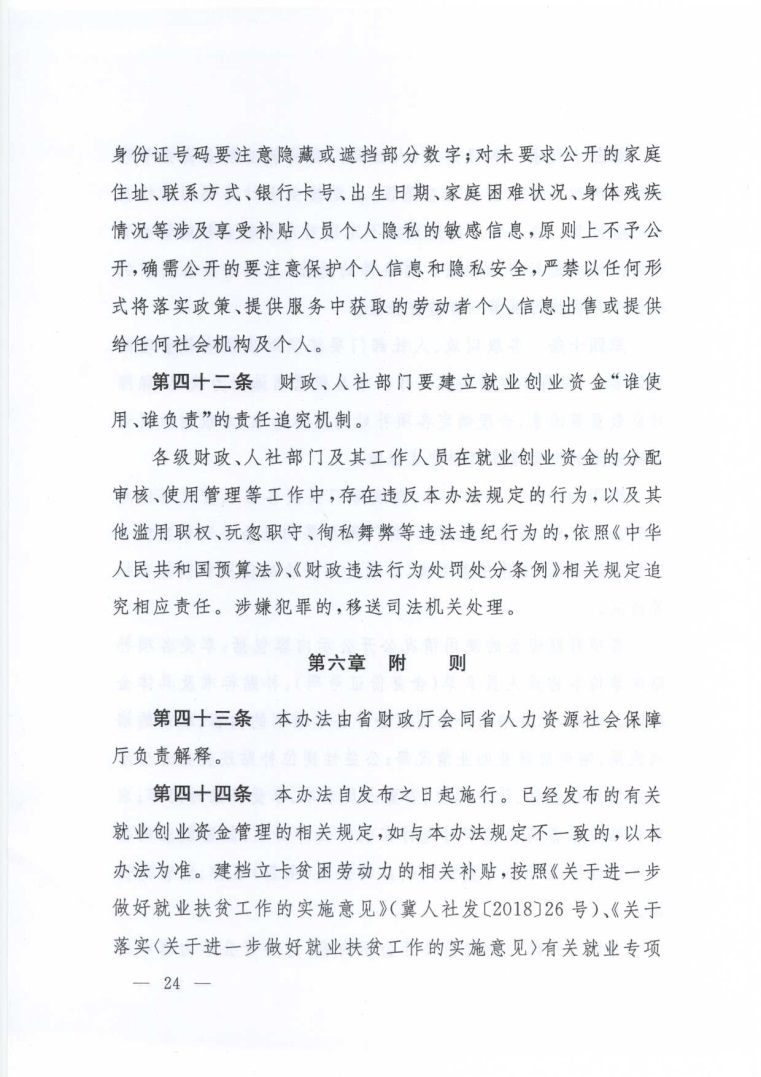 身份证号码要注意隐藏或遮挡部分数字；对未要求公开的家庭住址、联系方式、银行卡号、出生日期、家庭困难状况、身体残疾情况等涉及享受补贴人员个人隐私的敏感信息，原则上不予公开，确需公开的要注意保护个人信息和隐私安全，严禁以任何形式将落实政策、提供服务中获取的劳动者个人信息出售或提供给任何社会机构及个人。

第四十二条　财政、人社部门要建立就业创业资金“谁使用、谁负责”的责任追究机制。

各级财政、人社部门及其工作人员在就业创业资金的分配审核、使用管理等工作中，存在违反本办法规定的行为，以及其他滥用职权、玩忽职守、徇私舞弊等违法违纪行为的，依照《中华人民共和国预算法》、《财政违法行为处罚处分条例》相关规定追究相应责任。涉嫌犯罪的，移送司法机关处理。

第六章　附　　则

第四十三条　本办法由省财政厅会同省人力资源社会保障厅负责解释。

第四十四条　本办法自发布之日起施行。已经发布的有关就业创业资金管理的相关规定，如与本办法规定不一致的，以本办法为准。建档立卡贫困劳动力的相关补贴，按照《关于进一步做好就业扶贫工作的实施意见》（冀人社发〔2018〕26号）、《关于落实〈关于进一步做好就业扶贫工作的实施意见〉有关就业专项

— 24 —